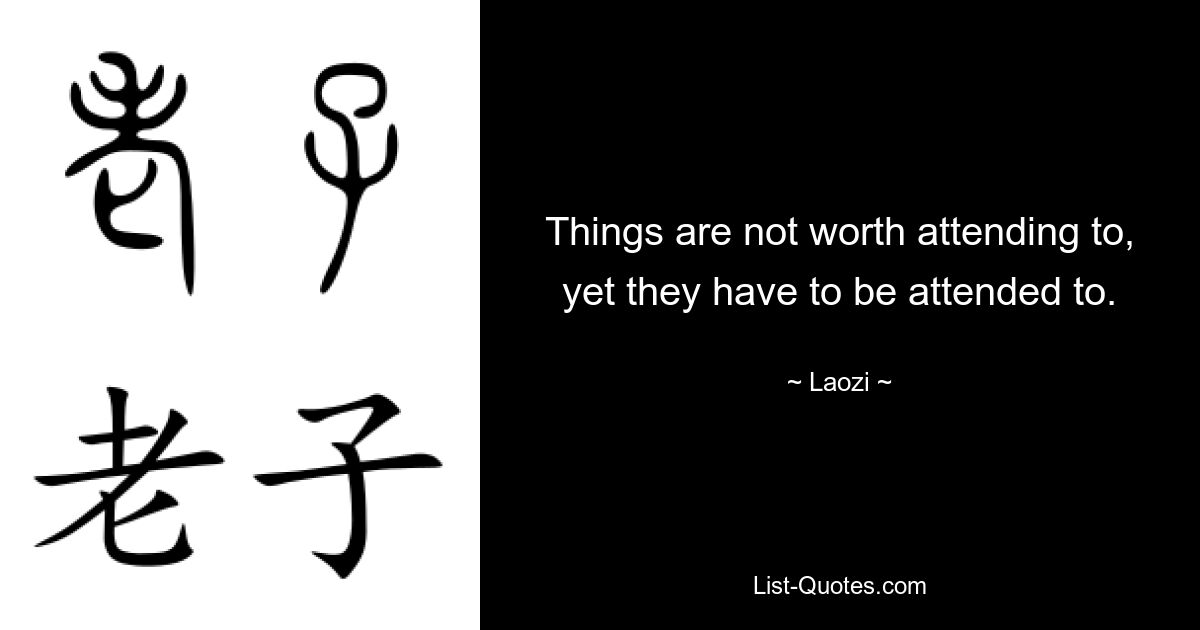 老子

老子

Things are not worth attending to, yet they have to be attended to.

~ Laozi ~

List-Quotes.com